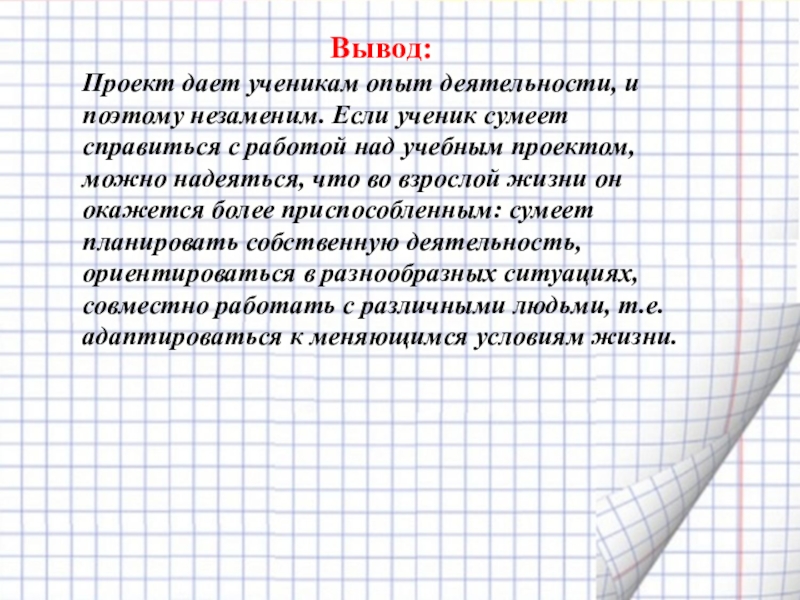 Вывод:

Проект дает ученикам опыт деятельности, и поэтому незаменим. Если ученик сумеет справиться с работой над учебным проектом, можно надеяться, что во взрослой жизни он окажется более приспособленным: сумеет планировать собственную деятельность, ориентироваться в разнообразных ситуациях, совместно работать с различными людьми, т.е. адаптироваться к меняющимся условиям жизни.